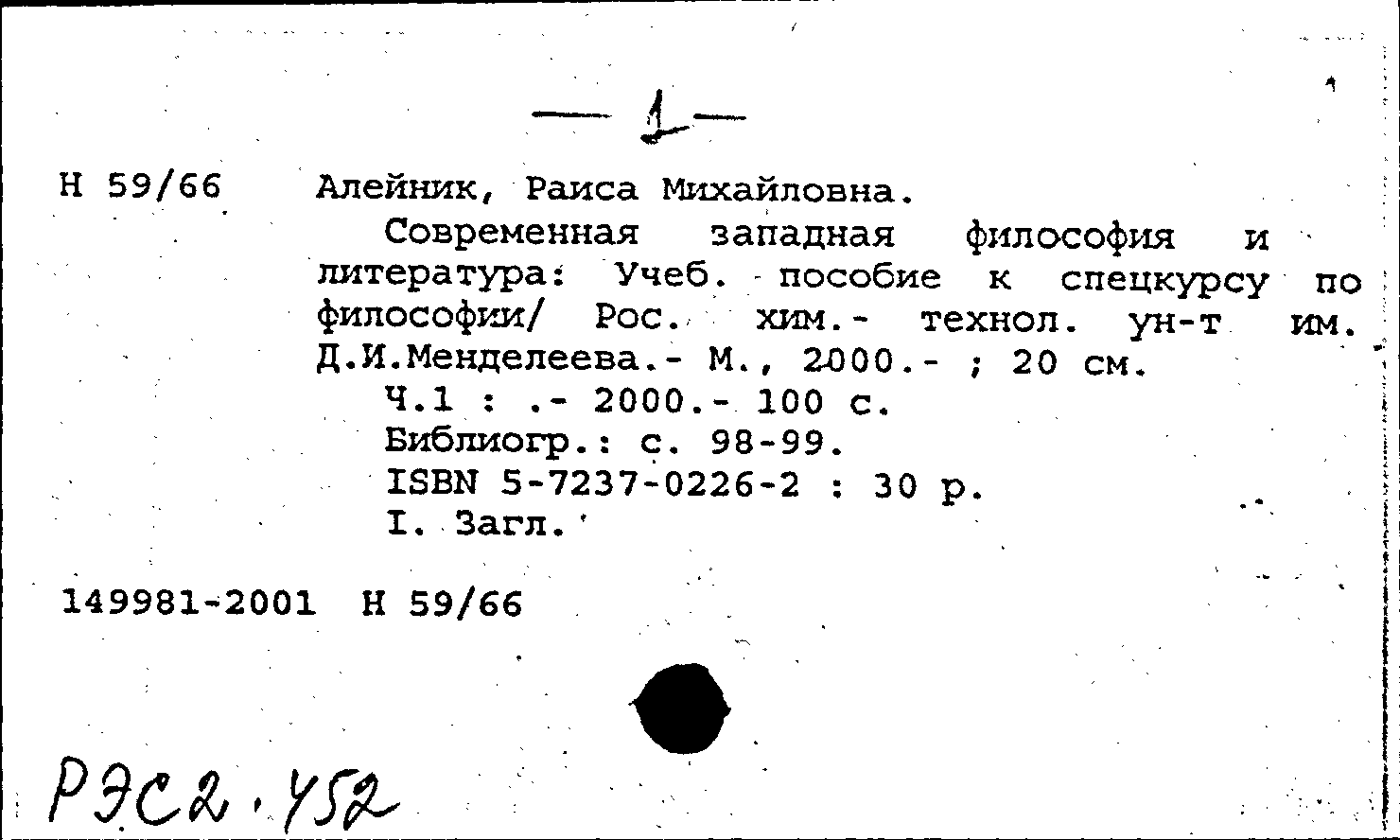 — 1 —

Н 59/66 Алейник, Раиса Михайловна.

Современная западная философия и литература: Учеб. пособие к спецкурсу по философии/ Рос. хим.- технол. ун-т им. Д.И.Менделеева.- М., 2000.- ; 20 см.

Ч.1 : .- 2000.- 100 с.

Библиогр.: с. 98-99.

ISBN 5-7237-0226-2 : 30 р.

I. Загл.

149981-2001 Н 59/66

РЭС2.452